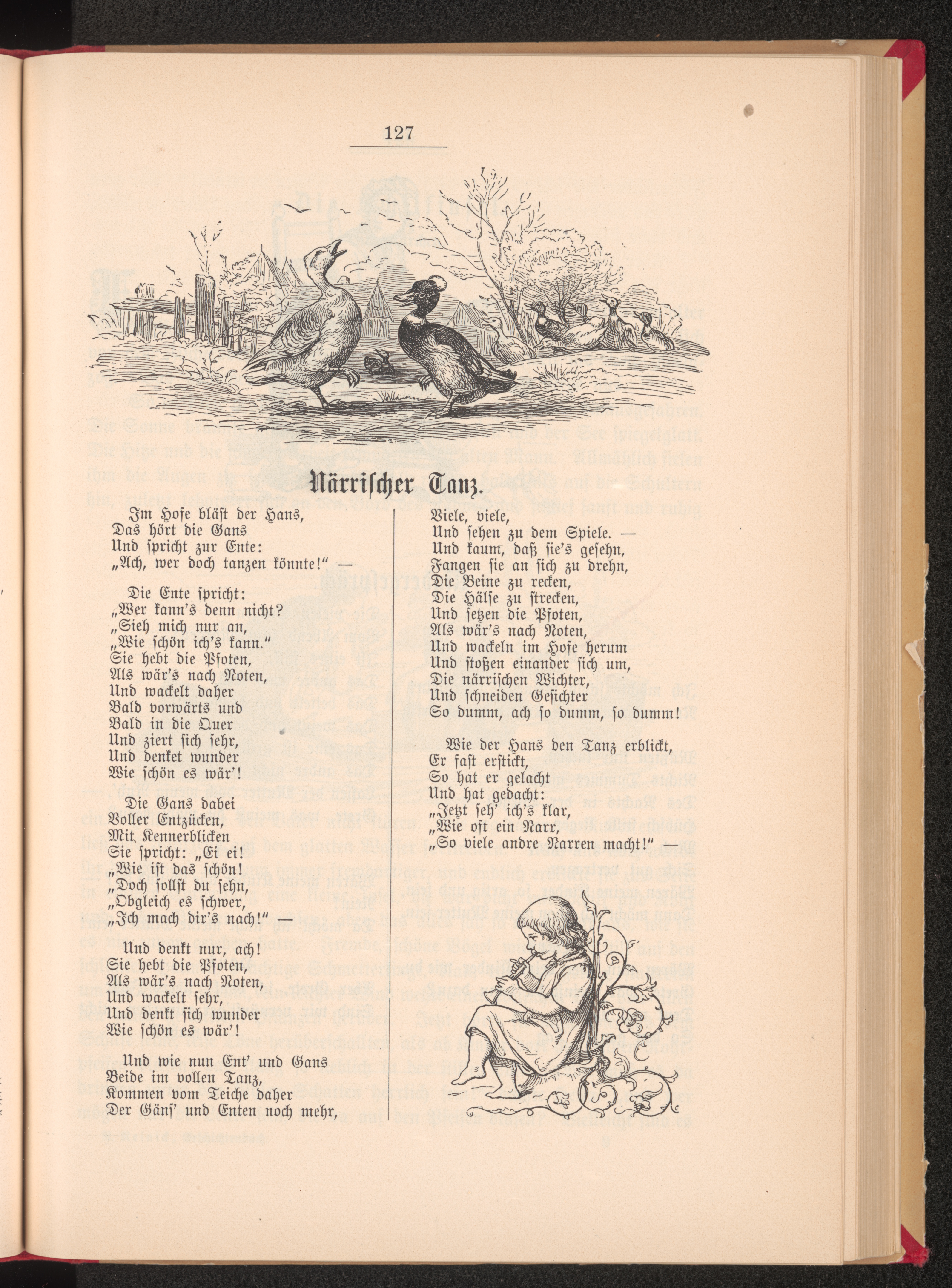 127

Närrischer Tanz.

Im Hofe bläst der Hans,
Das hört die Gans
Und spricht zur Ente:
„Ach, wer doch tanzen könnte!“ —

Die Ente spricht:
„Wer kann's denn nicht?
„Sieh mich nur an,
„Wie schön ich's kann.“
Sie hebt die Pfoten,
Als wär's nach Noten,
Und wackelt daher
Bald vorwärts und
Bald in die Quer
Und ziert sich sehr,
Und denket wunder
Wie schön es wär'!

Die Gans dabei
Voller Entzücken,
Mit Kennerblicken
Sie spricht: „Ei ei!
„Wie ist das schön!
„Doch sollst du sehn,
„Obgleich es schwer,
„Ich mach dir's nach!“ —

Und denkt nur, ach!
Sie hebt die Pfoten,
Als wär's nach Noten,
Und wackelt sehr,
Und denkt sich wunder
Wie schön es wär'!

Und wie nun Ent' und Gans
Beide im vollen Tanz,
Kommen vom Teiche daher
Der Gäns' und Enten noch mehr,
Viele, viele,
Und sehen zu dem Spiele. —
Und kaum, daß sie's gesehn,
Fangen sie an sich zu drehn,
Die Beine zu recken,
Die Hälse zu strecken,
Und setzen die Pfoten,
Als wär's nach Noten,
Und wackeln im Hofe herum
Und stoßen einander sich um,
Die närrischen Wichter,
Und schneiden Gesichter
So dumm, ach so dumm, so dumm!

Wie der Hans den Tanz erblickt,
Er fast erstickt,
So hat er gelacht
Und hat gedacht:
„Jetzt seh' ich's klar,
„Wie oft ein Narr,
„So viele andre Narren macht!“ —